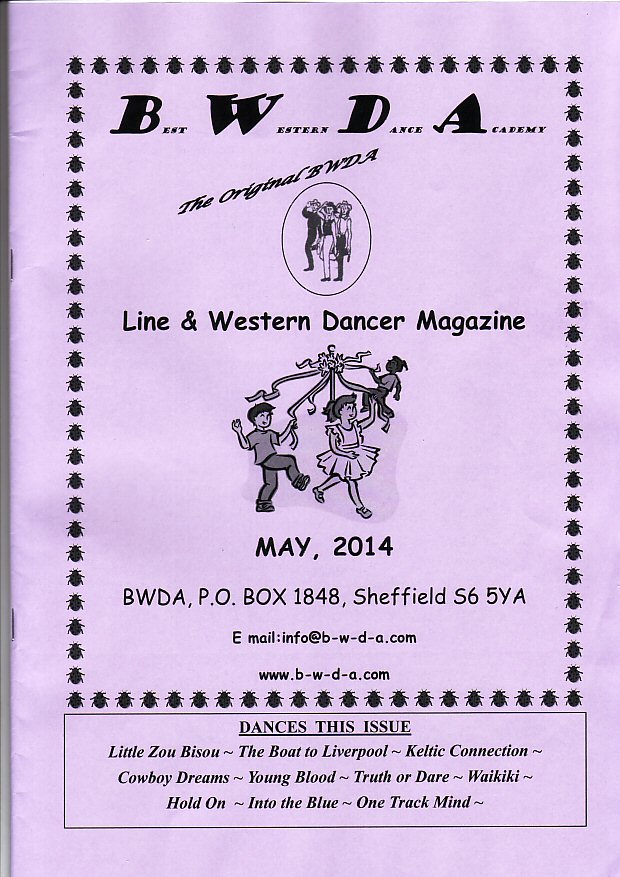 BEST WESTERN DANCE ACADEMY

The Original BWDA

Line & Western Dancer Magazine

MAY, 2014

BWDA, P.O. BOX 1848, Sheffield S6 5YA

E mail:info@b-w-d-a.com

www.b-w-d-a.com

DANCES THIS ISSUE

Little Zou Bisou ~ The Boat to Liverpool ~ Keltic Connection ~ Cowboy Dreams ~ Young Blood ~ Truth or Dare ~ Waikiki ~ Hold On ~ Into the Blue ~ One Track Mind ~